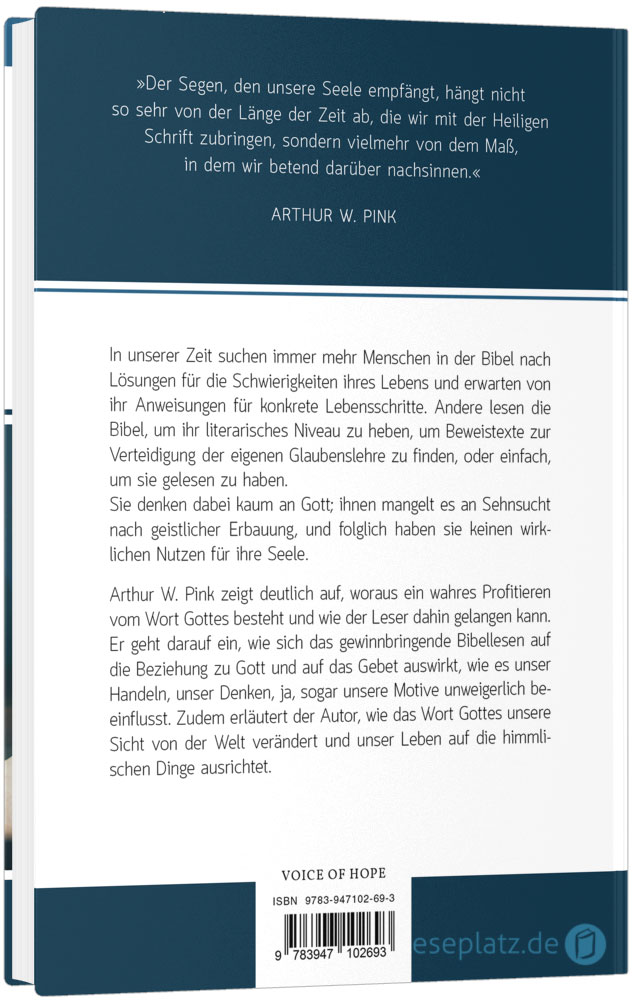 »Der Segen, den unsere Seele empfängt, hängt nicht so sehr von der Länge der Zeit ab, die wir mit der Heiligen Schrift zubringen, sondern vielmehr von dem Maß, in dem wir betend darüber nachsinnen.«

ARTHUR W. PINK

In unserer Zeit suchen immer mehr Menschen in der Bibel nach Lösungen für die Schwierigkeiten ihres Lebens und erwarten von ihr Anweisungen für konkrete Lebensschritte. Andere lesen die Bibel, um ihr literarisches Niveau zu heben, um Beweistexte zur Verteidigung der eigenen Glaubenslehre zu finden, oder einfach, um sie gelesen zu haben.
Sie denken dabei kaum an Gott; ihnen mangelt es an Sehnsucht nach geistlicher Erbauung, und folglich haben sie keinen wirklichen Nutzen für ihre Seele.

Arthur W. Pink zeigt deutlich auf, woraus ein wahres Profitieren vom Wort Gottes besteht und wie der Leser dahin gelangen kann. Er geht darauf ein, wie sich das gewinnbringende Bibellesen auf die Beziehung zu Gott und auf das Gebet auswirkt, wie es unser Handeln, unser Denken, ja, sogar unsere Motive unweigerlich beeinflusst. Zudem erläutert der Autor, wie das Wort Gottes unsere Sicht von der Welt verändert und unser Leben auf die himmlischen Dinge ausrichtet.

VOICE OF HOPE

ISBN 9783-947102-69-3

9 783947 102693

eseplatz.de